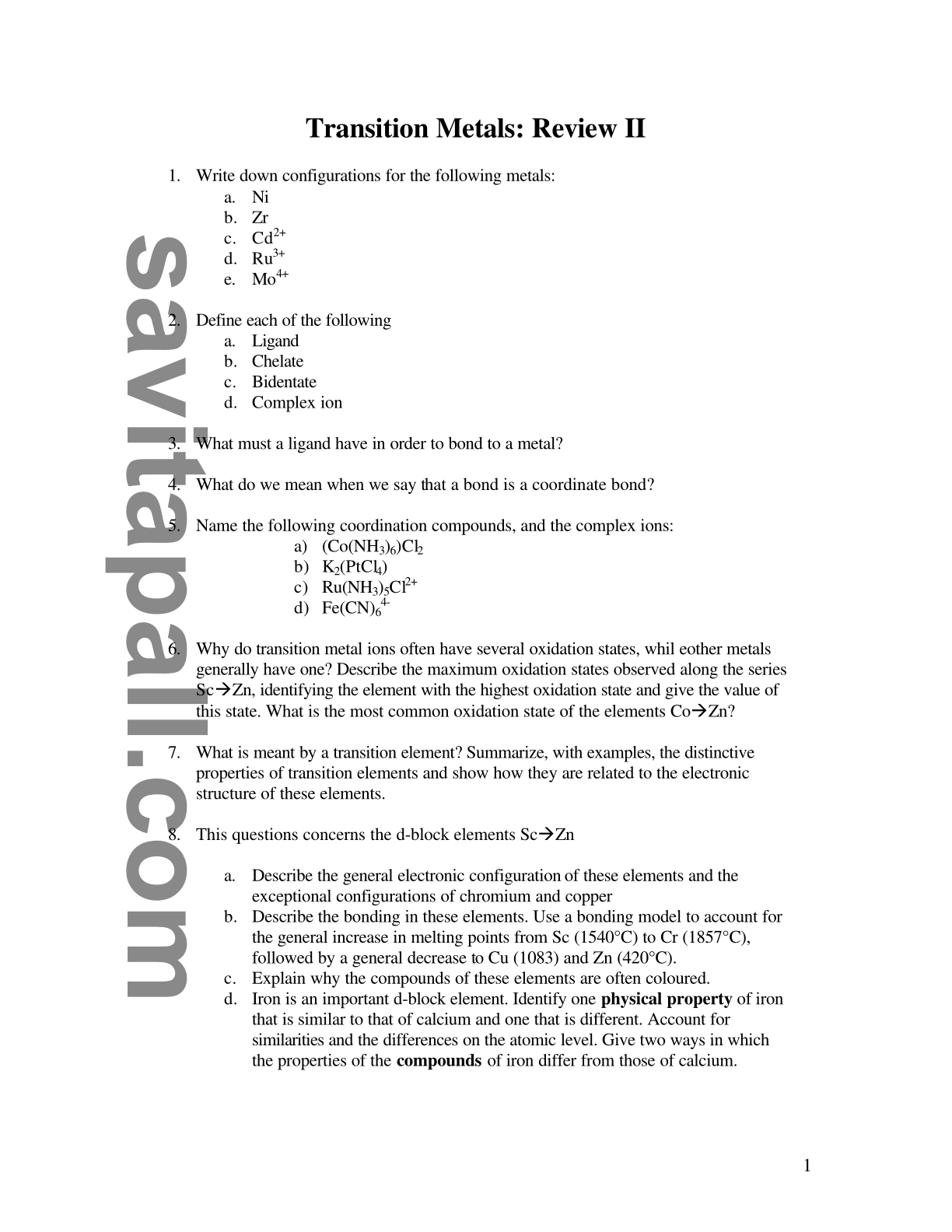 Transition Metals: Review II

1. Write down configurations for the following metals:
a. Ni
b. Zr
c. $Cd^{2+}$
d. $Ru^{3+}$
e. $Mo^{4+}$

2. Define each of the following
a. Ligand
b. Chelate
c. Bidentate
d. Complex ion

3. What must a ligand have in order to bond to a metal?

4. What do we mean when we say that a bond is a coordinate bond?

5. Name the following coordination compounds, and the complex ions:
a) $(Co(NH_3)_6)Cl_2$
b) $K_2(PtCl_4)$
c) $Ru(NH_3)_5Cl^{2+}$
d) $Fe(CN)_6^{4-}$

6. Why do transition metal ions often have several oxidation states, whil eother metals generally have one? Describe the maximum oxidation states observed along the series Sc→Zn, identifying the element with the highest oxidation state and give the value of this state. What is the most common oxidation state of the elements Co→Zn?

7. What is meant by a transition element? Summarize, with examples, the distinctive properties of transition elements and show how they are related to the electronic structure of these elements.

8. This questions concerns the d-block elements Sc→Zn

a. Describe the general electronic configuration of these elements and the exceptional configurations of chromium and copper
b. Describe the bonding in these elements. Use a bonding model to account for the general increase in melting points from Sc (1540°C) to Cr (1857°C), followed by a general decrease to Cu (1083) and Zn (420°C).
c. Explain why the compounds of these elements are often coloured.
d. Iron is an important d-block element. Identify one physical property of iron that is similar to that of calcium and one that is different. Account for similarities and the differences on the atomic level. Give two ways in which the properties of the compounds of iron differ from those of calcium.

1

savitapall.com